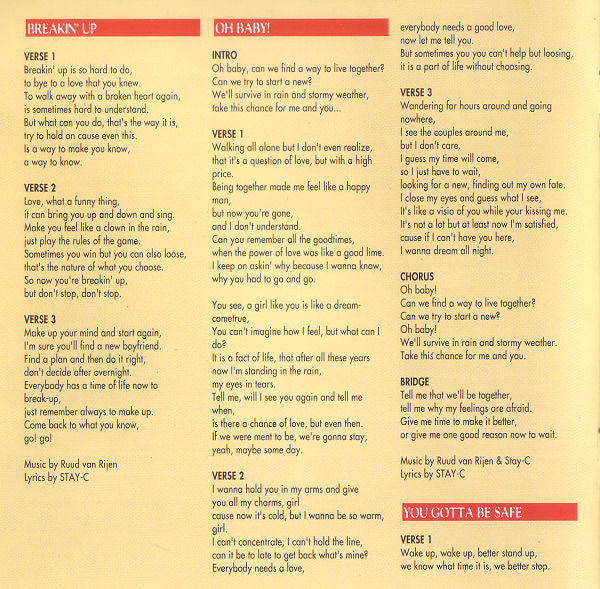 BREAKIN' UP

VERSE 1
Breakin' up is so hard to do,
to bye to a love that you knew.
To walk away with a broken heart again,
is sometimes hard to understand.
But what can you do, that's the way it is,
try to hold on cause even this.
Is a way to make you know,
a way to know.

VERSE 2
Love, what a funny thing,
it can bring you up and down and sing.
Make you feel like a clown in the rain,
just play the rules of the game.
Sometimes you win but you can also loose,
that's the nature of what you choose.
So now you're breakin' up,
but don't stop, don't stop.

VERSE 3
Make up your mind and start again,
I'm sure you'll find a new boyfriend.
Find a plan and then do it right,
don't decide after overnight.
Everybody has a time of life now to break-up,
just remember always to make up.
Come back to what you know,
go! go!

Music by Ruud van Rijen
Lyrics by STAY-C

OH BABY!

INTRO
Oh baby, can we find a way to live together?
Can we try to start a new?
We'll survive in rain and stormy weather,
take this chance for me and you...

VERSE 1
Walking all alone but I don't even realize,
that it's a question of love, but with a high price.
Being together made me feel like a happy man,
but now you're gone,
and I don't understand.
Can you remember all the goodtimes,
when the power of love was like a good lime.
I keep on askin' why because I wanna know,
why you had to go and go.

You see, a girl like you is like a dream-cometrue,
You can't imagine how I feel, but what can I do?
It is a fact of life, that after all these years
now I'm standing in the rain,
my eyes in tears.
Tell me, will I see you again and tell me when,
is there a chance of love, but even then.
If we were ment to be, we're gonna stay,
yeah, maybe some day.

VERSE 2
I wanna hold you in my arms and give
you all my charms, girl
cause now it's cold, but I wanna be so warm, girl.
I can't concentrate, I can't hold the line,
can it be to late to get back what's mine?
Everybody needs a love,
everybody needs a good love,
now let me tell you.
But sometimes you you can't help but loosing,
it is a part of life without choosing.

VERSE 3
Wandering for hours around and going nowhere,
I see the couples around me,
but I don't care.
I guess my time will come,
so I just have to wait,
looking for a new, finding out my own fate.
I close my eyes and guess what I see,
It's like a visio of you while your kissing me.
It's not a lot but at least now I'm satisfied,
cause if I can't have you here,
I wanna dream all night.

CHORUS
Oh baby!
Can we find a way to live together?
Can we try to start a new?
Oh baby!
We'll survive in rain and stormy weather.
Take this chance for me and you.

BRIDGE
Tell me that we'll be together,
tell me why my feelings are afraid.
Give me time to make it better,
or give me one good reason now to wait.

Music by Ruud van Rijen & Stay-C
Lyrics by STAY-C

YOU GOTTA BE SAFE

VERSE 1
Wake up, wake up, better stand up,
we know what time it is, we better stop.